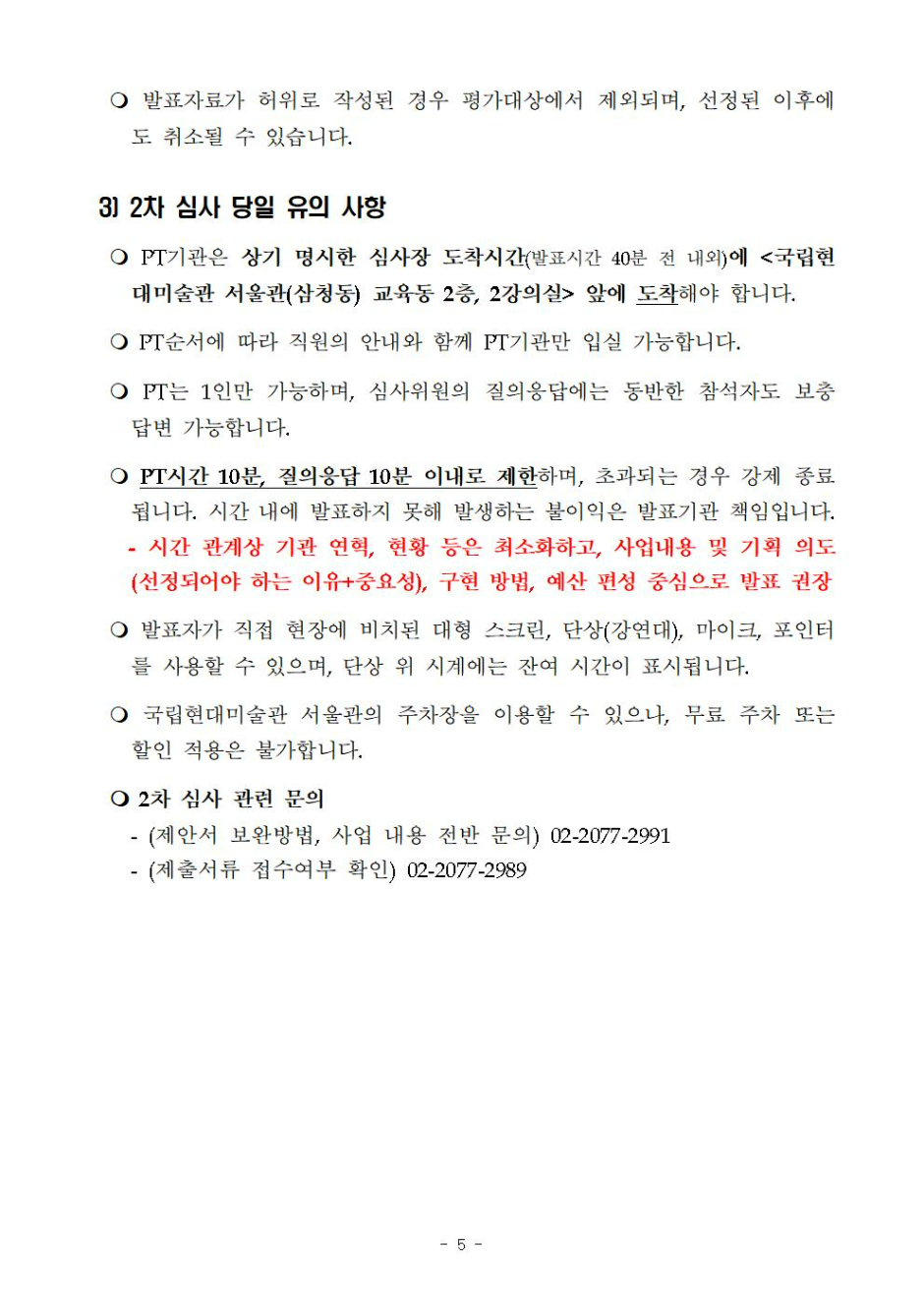 ❍ 발표자료가 허위로 작성된 경우 평가대상에서 제외되며, 선정된 이후에도 취소될 수 있습니다.

3) 2차 심사 당일 유의 사항

❍ PT기관은 상기 명시한 심사장 도착시간(발표시간 40분 전 내외)에 <국립현대미술관 서울관(삼청동) 교육동 2층, 2강의실> 앞에 도착해야 합니다.

❍ PT순서에 따라 직원의 안내와 함께 PT기관만 입실 가능합니다.

❍ PT는 1인만 가능하며, 심사위원의 질의응답에는 동반한 참석자도 보충 답변 가능합니다.

❍ PT시간 10분, 질의응답 10분 이내로 제한하며, 초과되는 경우 강제 종료됩니다. 시간 내에 발표하지 못해 발생하는 불이익은 발표기관 책임입니다.
- 시간 관계상 기관 연혁, 현황 등은 최소화하고, 사업내용 및 기획 의도(선정되어야 하는 이유+중요성), 구현 방법, 예산 편성 중심으로 발표 권장

❍ 발표자가 직접 현장에 비치된 대형 스크린, 단상(강연대), 마이크, 포인터를 사용할 수 있으며, 단상 위 시계에는 잔여 시간이 표시됩니다.

❍ 국립현대미술관 서울관의 주차장을 이용할 수 있으나, 무료 주차 또는 할인 적용은 불가합니다.

❍ 2차 심사 관련 문의
- (제안서 보완방법, 사업 내용 전반 문의) 02-2077-2991
- (제출서류 접수여부 확인) 02-2077-2989

- 5 -